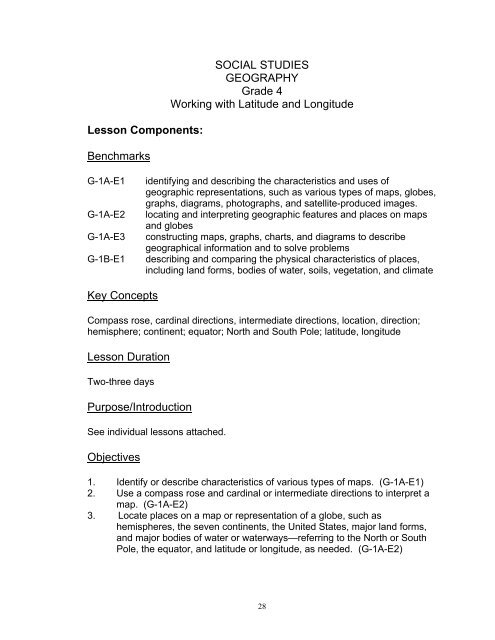 SOCIAL STUDIES
GEOGRAPHY
Grade 4
Working with Latitude and Longitude

Lesson Components:

Benchmarks

G-1A-E1 identifying and describing the characteristics and uses of geographic representations, such as various types of maps, globes, graphs, diagrams, photographs, and satellite-produced images.
G-1A-E2 locating and interpreting geographic features and places on maps and globes
G-1A-E3 constructing maps, graphs, charts, and diagrams to describe geographical information and to solve problems
G-1B-E1 describing and comparing the physical characteristics of places, including land forms, bodies of water, soils, vegetation, and climate

Key Concepts

Compass rose, cardinal directions, intermediate directions, location, direction; hemisphere; continent; equator; North and South Pole; latitude, longitude

Lesson Duration

Two-three days

Purpose/Introduction

See individual lessons attached.

Objectives

1. Identify or describe characteristics of various types of maps. (G-1A-E1)
2. Use a compass rose and cardinal or intermediate directions to interpret a map. (G-1A-E2)
3. Locate places on a map or representation of a globe, such as hemispheres, the seven continents, the United States, major land forms, and major bodies of water or waterways—referring to the North or South Pole, the equator, and latitude or longitude, as needed. (G-1A-E2)

28